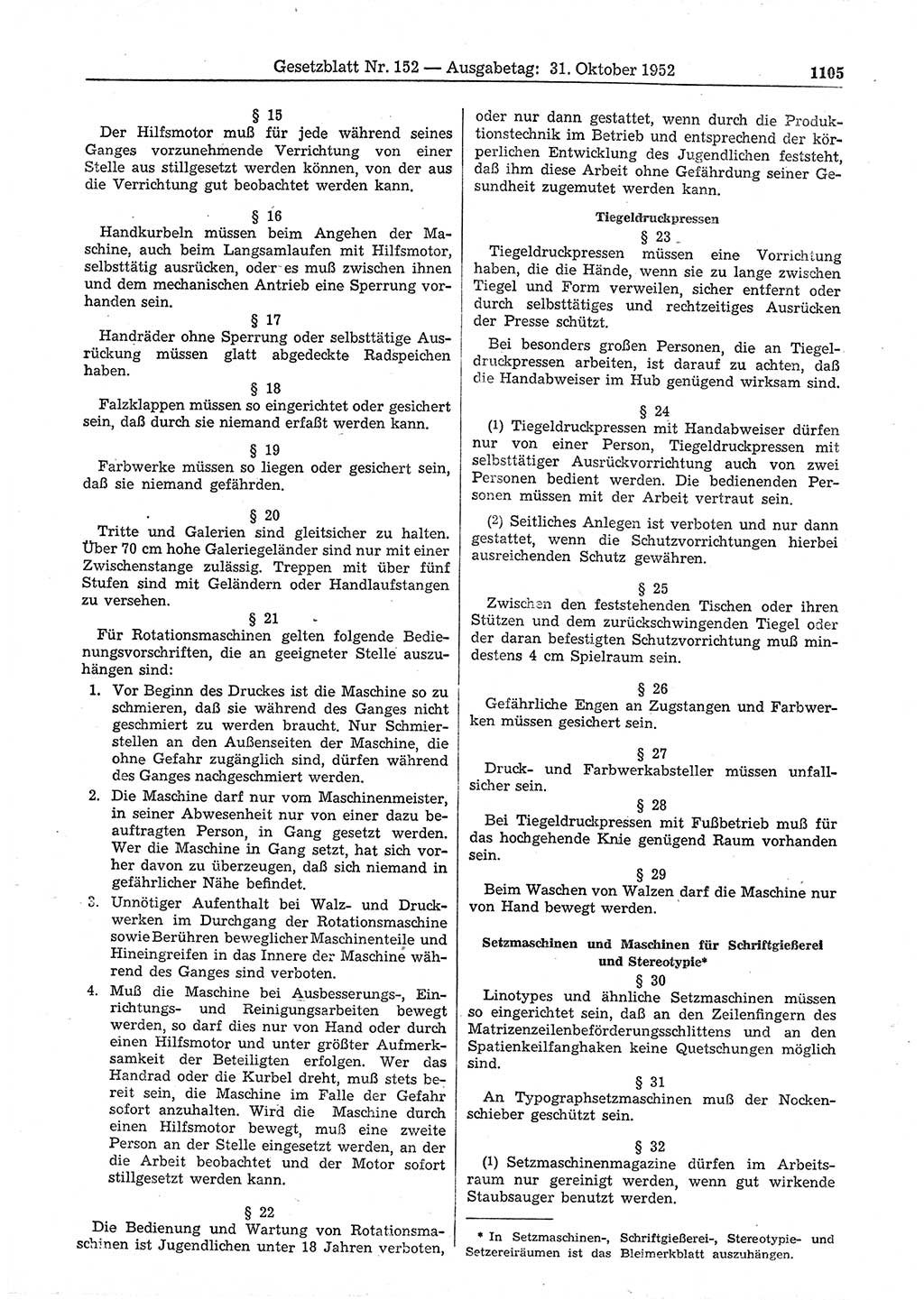 Gesetzblatt Nr. 152 — Ausgabetag: 31. Oktober 1952

1105

§ 15

Der Hilfsmotor muß für jede während seines Ganges vorzunehmende Verrichtung von einer Stelle aus stillgesetzt werden können, von der aus die Verrichtung gut beobachtet werden kann.

§ 16

Handkurbeln müssen beim Angehen der Maschine, auch beim Langsamlaufen mit Hilfsmotor, selbsttätig ausrücken, oder es muß zwischen ihnen und dem mechanischen Antrieb eine Sperrung vorhanden sein.

§ 17

Handräder ohne Sperrung oder selbsttätige Ausrückung müssen glatt abgedeckte Radspeichen haben.

§ 18

Falzklappen müssen so eingerichtet oder gesichert sein, daß durch sie niemand erfaßt werden kann.

§ 19

Farbwerke müssen so liegen oder gesichert sein, daß sie niemand gefährden.

§ 20

Tritte und Galerien sind gleitsicher zu halten. Über 70 cm hohe Galeriegeländer sind nur mit einer Zwischenstange zulässig. Treppen mit über fünf Stufen sind mit Geländern oder Handlaufstangen zu versehen.

§ 21

Für Rotationsmaschinen gelten folgende Bedienungsvorschriften, die an geeigneter Stelle auszuhängen sind:

1. Vor Beginn des Druckes ist die Maschine so zu schmieren, daß sie während des Ganges nicht geschmiert zu werden braucht. Nur Schmierstellen an den Außenseiten der Maschine, die ohne Gefahr zugänglich sind, dürfen während des Ganges nachgeschmiert werden.

2. Die Maschine darf nur vom Maschinenmeister, in seiner Abwesenheit nur von einer dazu beauftragten Person, in Gang gesetzt werden. Wer die Maschine in Gang setzt, hat sich vorher davon zu überzeugen, daß sich niemand in gefährlicher Nähe befindet.

3. Unnötiger Aufenthalt bei Walz- und Druckwerken im Durchgang der Rotationsmaschine sowie Berühren beweglicher Maschinenteile und Hineingreifen in das Innere der Maschine während des Ganges sind verboten.

4. Muß die Maschine bei Ausbesserungs-, Einrichtungs- und Reinigungsarbeiten bewegt werden, so darf dies nur von Hand oder durch einen Hilfsmotor und unter größter Aufmerksamkeit der Beteiligten erfolgen. Wer das Handrad oder die Kurbel dreht, muß stets bereit sein, die Maschine im Falle der Gefahr sofort anzuhalten. Wird die Maschine durch einen Hilfsmotor bewegt, muß eine zweite Person an der Stelle eingesetzt werden, an der die Arbeit beobachtet und der Motor sofort stillgesetzt werden kann.

§ 22

Die Bedienung und Wartung von Rotationsmaschinen ist Jugendlichen unter 18 Jahren verboten, oder nur dann gestattet, wenn durch die Produktionstechnik im Betrieb und entsprechend der körperlichen Entwicklung des Jugendlichen feststeht, daß ihm diese Arbeit ohne Gefährdung seiner Gesundheit zugemutet werden kann.

Tiegeldruckpressen

§ 23

Tiegeldruckpressen müssen eine Vorrichtung haben, die die Hände, wenn sie zu lange zwischen Tiegel und Form verweilen, sicher entfernt oder durch selbsttätiges und rechtzeitiges Ausrücken der Presse schützt.

Bei besonders großen Personen, die an Tiegeldruckpressen arbeiten, ist darauf zu achten, daß die Handabweiser im Hub genügend wirksam sind.

§ 24

(1) Tiegeldruckpressen mit Handabweiser dürfen nur von einer Person, Tiegeldruckpressen mit selbsttätiger Ausrückvorrichtung auch von zwei Personen bedient werden. Die bedienenden Personen müssen mit der Arbeit vertraut sein.

(2) Seitliches Anlegen ist verboten und nur dann gestattet, wenn die Schutzvorrichtungen hierbei ausreichenden Schutz gewähren.

§ 25

Zwischen den feststehenden Tischen oder ihren Stützen und dem zurückschwingenden Tiegel oder der daran befestigten Schutzvorrichtung muß mindestens 4 cm Spielraum sein.

§ 26

Gefährliche Engen an Zugstangen und Farbwerken müssen gesichert sein.

§ 27

Druck- und Farbwerkabsteller müssen unfallsicher sein.

§ 28

Bei Tiegeldruckpressen mit Fußbetrieb muß für das hochgehende Knie genügend Raum vorhanden sein.

§ 29

Beim Waschen von Walzen darf die Maschine nur von Hand bewegt werden.

Setzmaschinen und Maschinen für Schriftgießerei und Stereotypie*

§ 30

Linotypes und ähnliche Setzmaschinen müssen so eingerichtet sein, daß an den Zeilenfingern des Matrizenzeilenbeförderungsschlittens und an den Spatienkeilfanghaken keine Quetschungen möglich sind.

§ 31

An Typographsetzmaschinen muß der Nockenschieber geschützt sein.

§ 32

(1) Setzmaschinenmagazine dürfen im Arbeitsraum nur gereinigt werden, wenn gut wirkende Staubsauger benutzt werden.

* In Setzmaschinen-, Schriftgießerei-, Stereotypie- und Setzereiräumen ist das Bleimerkblatt auszuhängen.